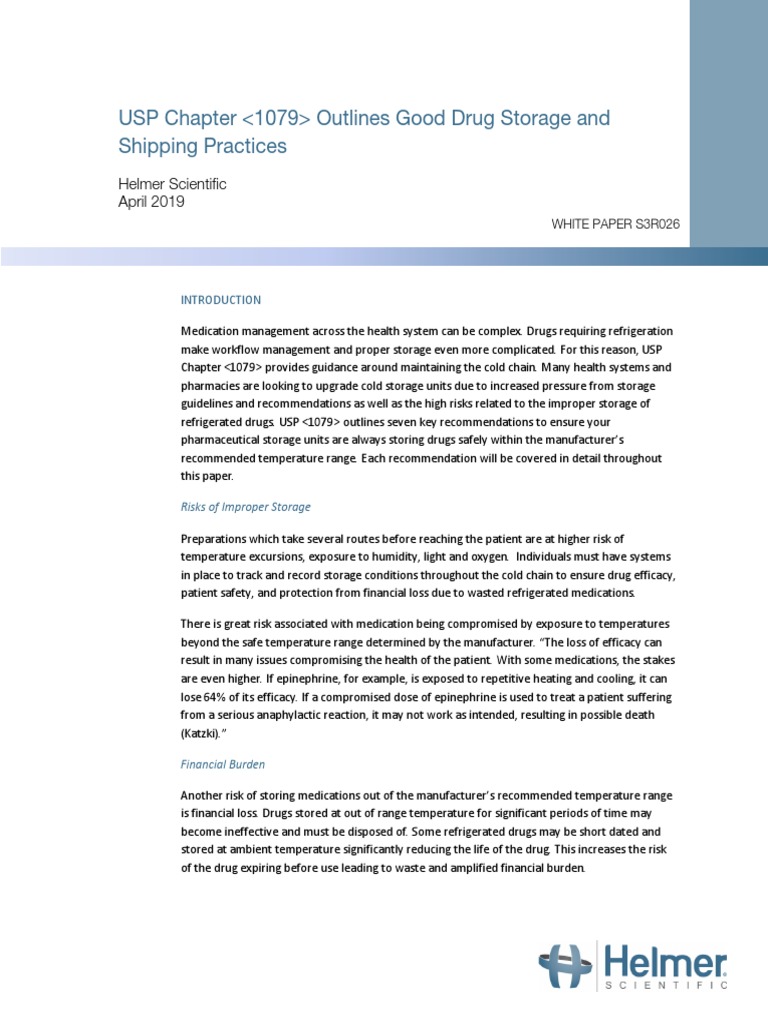 USP Chapter <1079> Outlines Good Drug Storage and Shipping Practices

Helmer Scientific
April 2019

WHITE PAPER S3R026

INTRODUCTION

Medication management across the health system can be complex. Drugs requiring refrigeration make workflow management and proper storage even more complicated. For this reason, USP Chapter <1079> provides guidance around maintaining the cold chain. Many health systems and pharmacies are looking to upgrade cold storage units due to increased pressure from storage guidelines and recommendations as well as the high risks related to the improper storage of refrigerated drugs. USP <1079> outlines seven key recommendations to ensure your pharmaceutical storage units are always storing drugs safely within the manufacturer's recommended temperature range. Each recommendation will be covered in detail throughout this paper.

Risks of Improper Storage

Preparations which take several routes before reaching the patient are at higher risk of temperature excursions, exposure to humidity, light and oxygen. Individuals must have systems in place to track and record storage conditions throughout the cold chain to ensure drug efficacy, patient safety, and protection from financial loss due to wasted refrigerated medications.

There is great risk associated with medication being compromised by exposure to temperatures beyond the safe temperature range determined by the manufacturer. "The loss of efficacy can result in many issues compromising the health of the patient. With some medications, the stakes are even higher. If epinephrine, for example, is exposed to repetitive heating and cooling, it can lose 64% of its efficacy. If a compromised dose of epinephrine is used to treat a patient suffering from a serious anaphylactic reaction, it may not work as intended, resulting in possible death (Katzki)."

Financial Burden

Another risk of storing medications out of the manufacturer's recommended temperature range is financial loss. Drugs stored at out of range temperature for significant periods of time may become ineffective and must be disposed of. Some refrigerated drugs may be short dated and stored at ambient temperature significantly reducing the life of the drug. This increases the risk of the drug expiring before use leading to waste and amplified financial burden.

Helmer
SCIENTIFIC